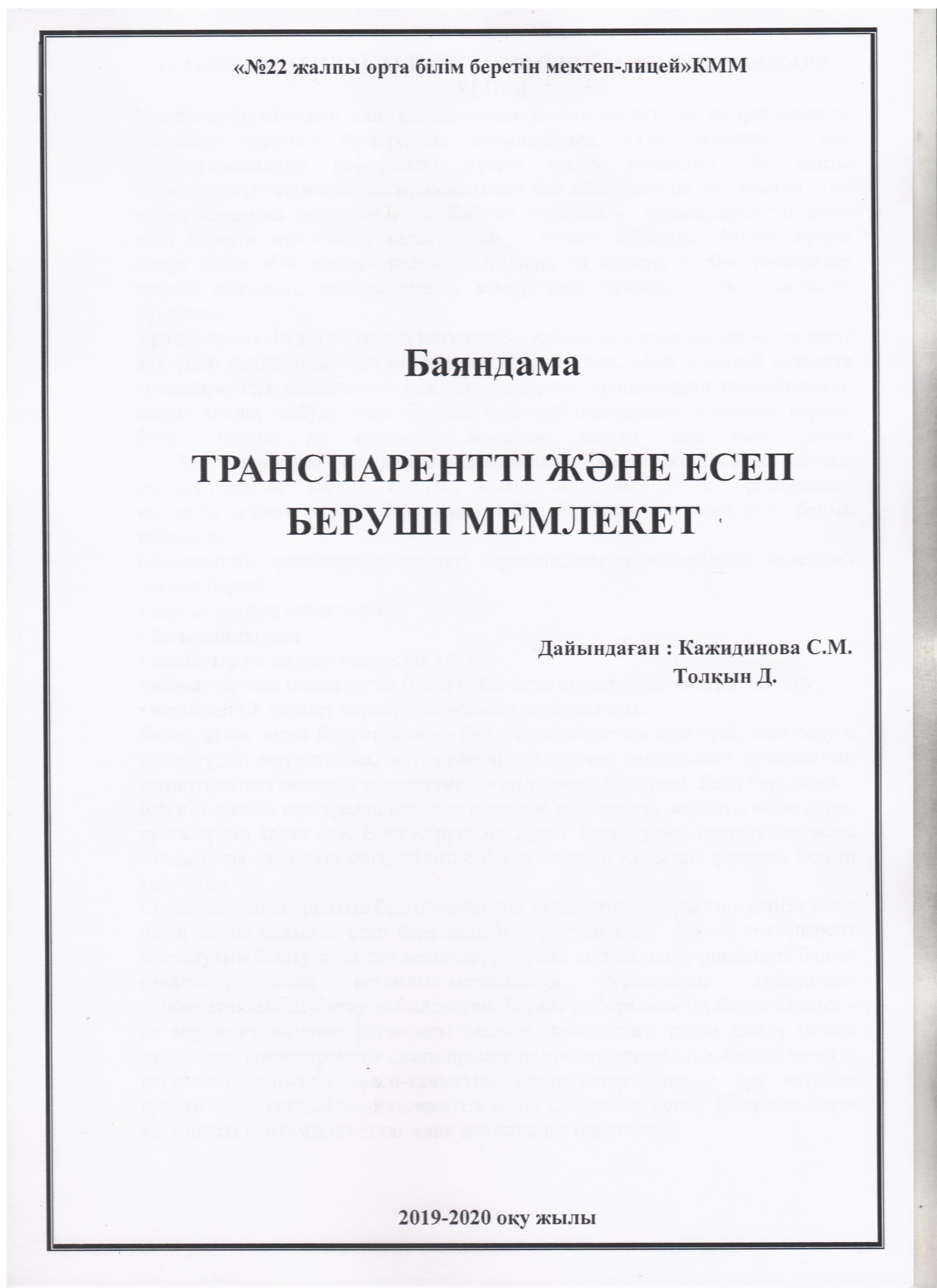 «№22 жалпы орта білім беретін мектеп-лицей»КММ

Баяндама

ТРАНСПАРЕНТТІ ЖӘНЕ ЕСЕП БЕРУШІ МЕМЛЕКЕТ

Дайындаған : Кажидинова С.М.
Толқын Д.

2019-2020 оқу жылы